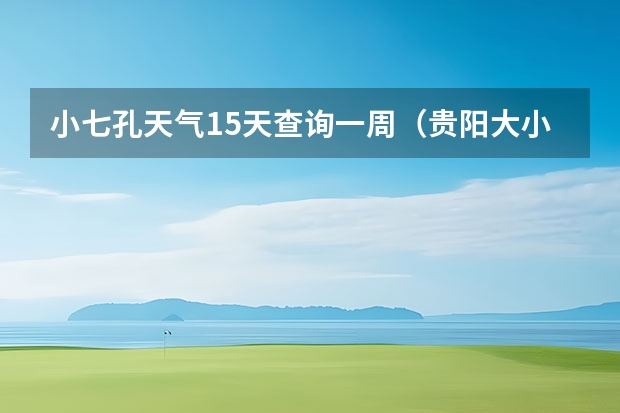 小七孔天气15天查询一周（贵阳大小